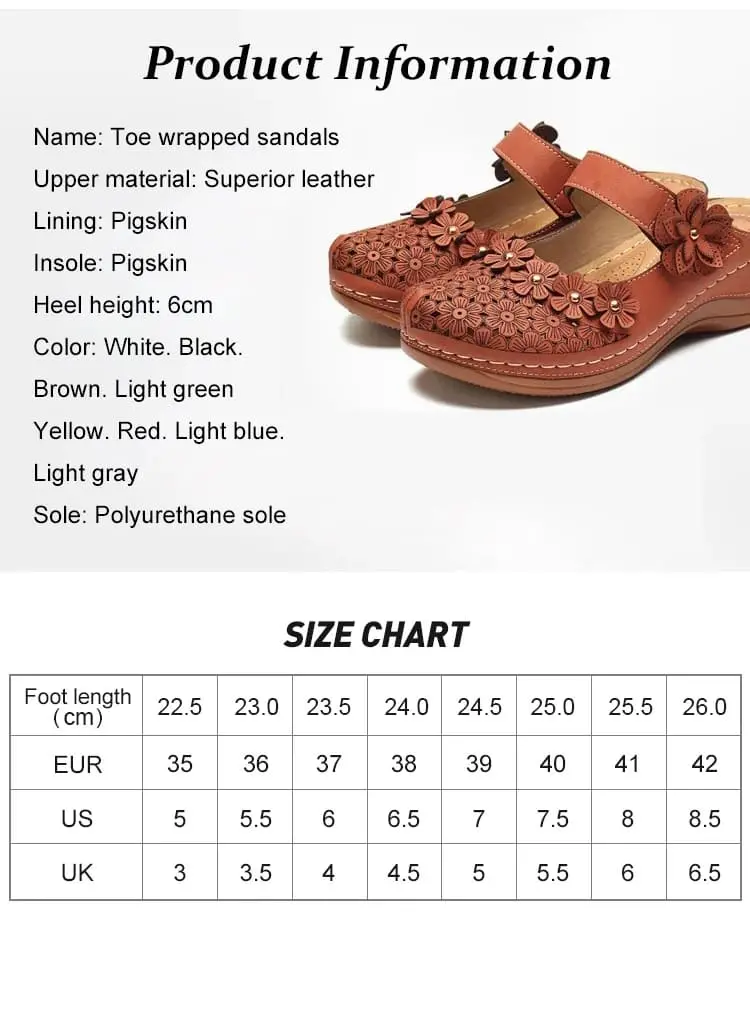 Product Information

Name: Toe wrapped sandals
Upper material: Superior leather
Lining: Pigskin
Insole: Pigskin
Heel height: 6cm
Color: White. Black.
Brown. Light green
Yellow. Red. Light blue.
Light gray
Sole: Polyurethane sole

SIZE CHART

| Foot length (cm) | 22.5 | 23.0 | 23.5 | 24.0 | 24.5 | 25.0 | 25.5 | 26.0 |
|---|---|---|---|---|---|---|---|---|
| EUR | 35 | 36 | 37 | 38 | 39 | 40 | 41 | 42 |
| US | 5 | 5.5 | 6 | 6.5 | 7 | 7.5 | 8 | 8.5 |
| UK | 3 | 3.5 | 4 | 4.5 | 5 | 5.5 | 6 | 6.5 |